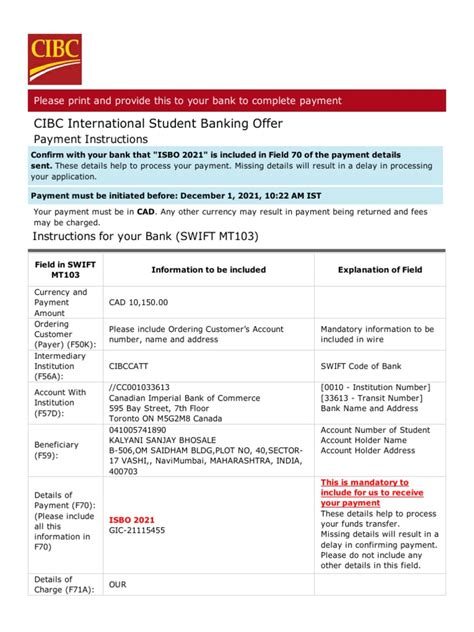 CIBC

Please print and provide this to your bank to complete payment

CIBC International Student Banking Offer
Payment Instructions

Confirm with your bank that "ISBO 2021" is included in Field 70 of the payment details sent. These details help to process your payment. Missing details will result in a delay in processing your application.

Payment must be initiated before: December 1, 2021, 10:22 AM IST

Your payment must be in CAD. Any other currency may result in payment being returned and fees may be charged.

Instructions for your Bank (SWIFT MT103)

| Field in SWIFT MT103 | Information to be included | Explanation of Field |
|---|---|---|
| Currency and Payment Amount | CAD 10,150.00 | |
| Ordering Customer (Payer) (F50K): | Please include Ordering Customer's Account number, name and address | Mandatory information to be included in wire |
| Intermediary Institution (F56A): | CIBCCATT | SWIFT Code of Bank |
| Account With Institution (F57D): | //CC001033613 Canadian Imperial Bank of Commerce 595 Bay Street, 7th Floor Toronto ON M5G2M8 Canada | [0010 - Institution Number] [33613 - Transit Number] Bank Name and Address |
| Beneficiary (F59): | 041005741890 KALYANI SANJAY BHOSALE B-506,OM SAIDHAM BLDG,PLOT NO, 40,SECTOR-17 VASHI,, NaviMumbai, MAHARASHTRA, INDIA, 400703 | Account Number of Student Account Holder Name Account Holder Address |
| Details of Payment (F70): (Please include all this information in F70) | ISBO 2021 GIC-21115455 | This is mandatory to include for us to receive your payment These details help to process your funds transfer. Missing details will result in a delay in confirming payment. Please do not include any other details in this field. |
| Details of Charge (F71A): | OUR | |